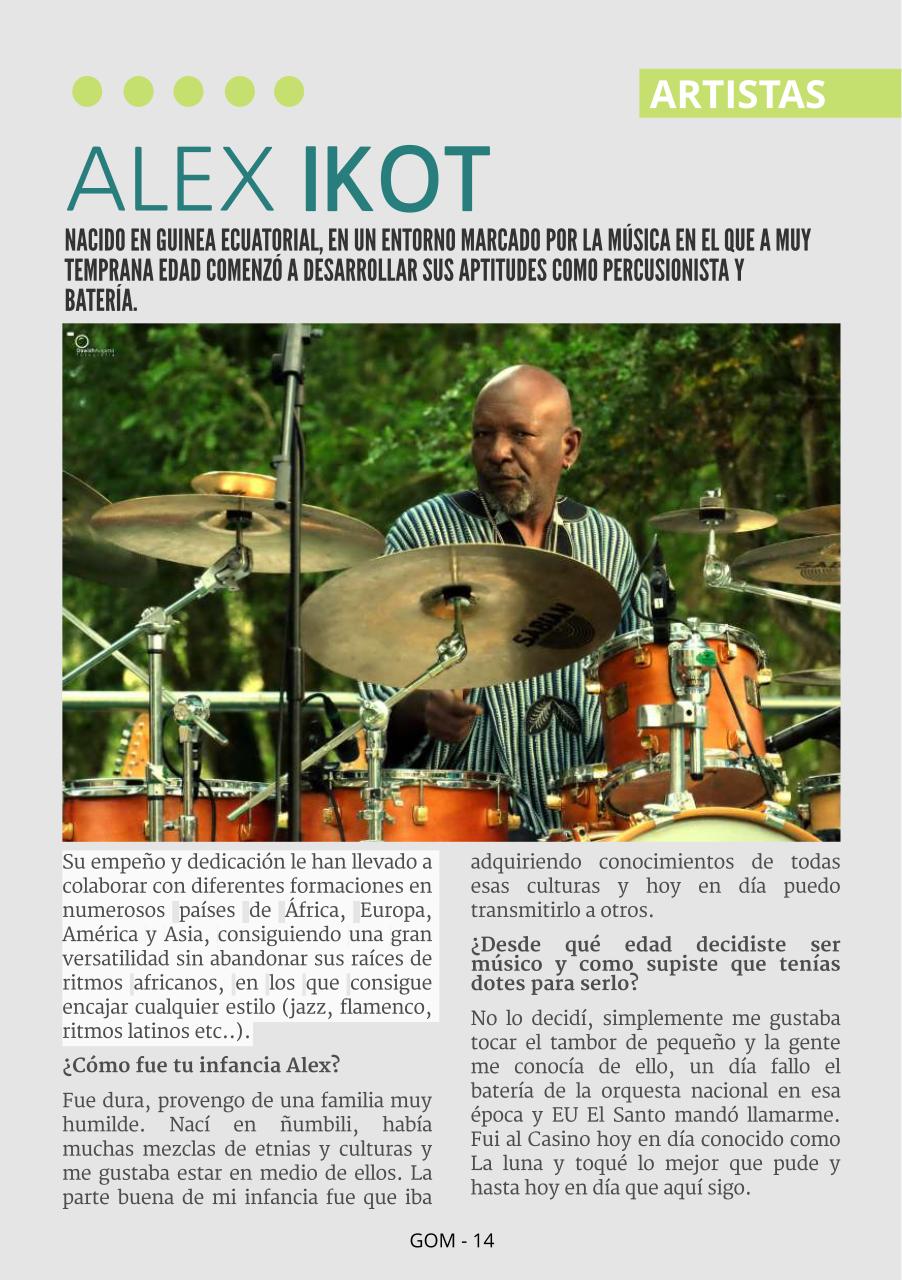 ARTISTAS

ALEX IKOT

NACIDO EN GUINEA ECUATORIAL, EN UN ENTORNO MARCADO POR LA MÚSICA EN EL QUE A MUY TEMPRANA EDAD COMENZÓ A DESARROLLAR SUS APTITUDES COMO PERCUSIONISTA Y BATERÍA.

SABIAN

Su empeño y dedicación le han llevado a colaborar con diferentes formaciones en numerosos países de África, Europa, América y Asia, consiguiendo una gran versatilidad sin abandonar sus raíces de ritmos africanos, en los que consigue encajar cualquier estilo (jazz, flamenco, ritmos latinos etc..).

¿Cómo fue tu infancia Alex?

Fue dura, provengo de una familia muy humilde. Nací en ñumbili, había muchas mezclas de etnias y culturas y me gustaba estar en medio de ellos. La parte buena de mi infancia fue que iba adquiriendo conocimientos de todas esas culturas y hoy en día puedo transmitirlo a otros.

¿Desde qué edad decidiste ser músico y como supiste que tenías dotes para serlo?

No lo decidí, simplemente me gustaba tocar el tambor de pequeño y la gente me conocía de ello, un día fallo el batería de la orquesta nacional en esa época y EU El Santo mandó llamarme. Fui al Casino hoy en día conocido como La luna y toqué lo mejor que pude y hasta hoy en día que aquí sigo.

GOM - 14